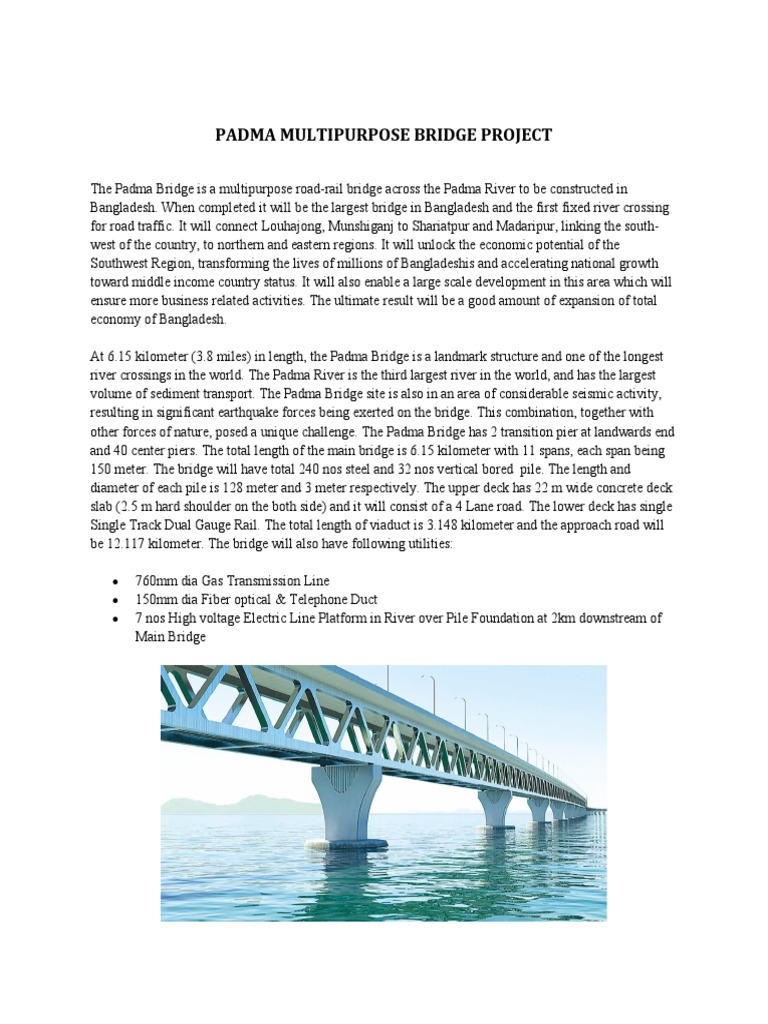 PADMA MULTIPURPOSE BRIDGE PROJECT

The Padma Bridge is a multipurpose road-rail bridge across the Padma River to be constructed in Bangladesh. When completed it will be the largest bridge in Bangladesh and the first fixed river crossing for road traffic. It will connect Louhajong, Munshiganj to Shariatpur and Madaripur, linking the south-west of the country, to northern and eastern regions. It will unlock the economic potential of the Southwest Region, transforming the lives of millions of Bangladeshis and accelerating national growth toward middle income country status. It will also enable a large scale development in this area which will ensure more business related activities. The ultimate result will be a good amount of expansion of total economy of Bangladesh.

At 6.15 kilometer (3.8 miles) in length, the Padma Bridge is a landmark structure and one of the longest river crossings in the world. The Padma River is the third largest river in the world, and has the largest volume of sediment transport. The Padma Bridge site is also in an area of considerable seismic activity, resulting in significant earthquake forces being exerted on the bridge. This combination, together with other forces of nature, posed a unique challenge. The Padma Bridge has 2 transition pier at landwards end and 40 center piers. The total length of the main bridge is 6.15 kilometer with 11 spans, each span being 150 meter. The bridge will have total 240 nos steel and 32 nos vertical bored pile. The length and diameter of each pile is 128 meter and 3 meter respectively. The upper deck has 22 m wide concrete deck slab (2.5 m hard shoulder on the both side) and it will consist of a 4 Lane road. The lower deck has single Single Track Dual Gauge Rail. The total length of viaduct is 3.148 kilometer and the approach road will be 12.117 kilometer. The bridge will also have following utilities:

• 760mm dia Gas Transmission Line
• 150mm dia Fiber optical & Telephone Duct
• 7 nos High voltage Electric Line Platform in River over Pile Foundation at 2km downstream of Main Bridge